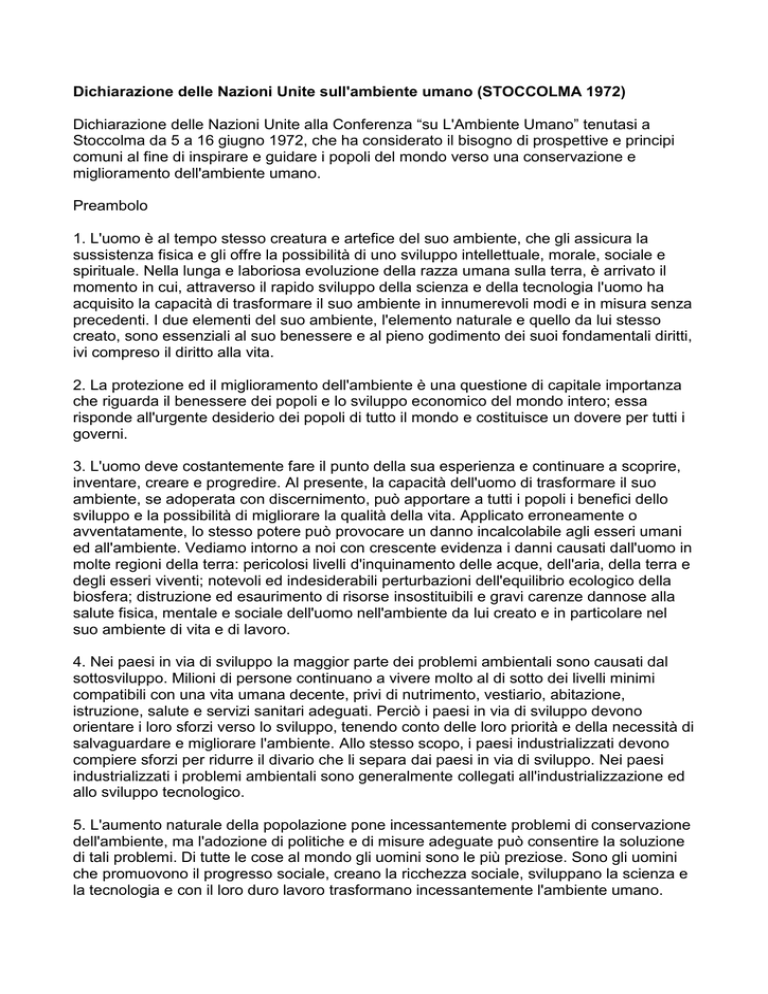 Dichiarazione delle Nazioni Unite sull'ambiente umano (STOCCOLMA 1972)

Dichiarazione delle Nazioni Unite alla Conferenza “su L'Ambiente Umano” tenutasi a Stoccolma da 5 a 16 giugno 1972, che ha considerato il bisogno di prospettive e principi comuni al fine di inspirare e guidare i popoli del mondo verso una conservazione e miglioramento dell'ambiente umano.

Preambolo

1. L'uomo è al tempo stesso creatura e artefice del suo ambiente, che gli assicura la sussistenza fisica e gli offre la possibilità di uno sviluppo intellettuale, morale, sociale e spirituale. Nella lunga e laboriosa evoluzione della razza umana sulla terra, è arrivato il momento in cui, attraverso il rapido sviluppo della scienza e della tecnologia l'uomo ha acquisito la capacità di trasformare il suo ambiente in innumerevoli modi e in misura senza precedenti. I due elementi del suo ambiente, l'elemento naturale e quello da lui stesso creato, sono essenziali al suo benessere e al pieno godimento dei suoi fondamentali diritti, ivi compreso il diritto alla vita.

2. La protezione ed il miglioramento dell'ambiente è una questione di capitale importanza che riguarda il benessere dei popoli e lo sviluppo economico del mondo intero; essa risponde all'urgente desiderio dei popoli di tutto il mondo e costituisce un dovere per tutti i governi.

3. L'uomo deve costantemente fare il punto della sua esperienza e continuare a scoprire, inventare, creare e progredire. Al presente, la capacità dell'uomo di trasformare il suo ambiente, se adoperata con discernimento, può apportare a tutti i popoli i benefici dello sviluppo e la possibilità di migliorare la qualità della vita. Applicato erroneamente o avventatamente, lo stesso potere può provocare un danno incalcolabile agli esseri umani ed all'ambiente. Vediamo intorno a noi con crescente evidenza i danni causati dall'uomo in molte regioni della terra: pericolosi livelli d'inquinamento delle acque, dell'aria, della terra e degli esseri viventi; notevoli ed indesiderabili perturbazioni dell'equilibrio ecologico della biosfera; distruzione ed esaurimento di risorse insostituibili e gravi carenze dannose alla salute fisica, mentale e sociale dell'uomo nell'ambiente da lui creato e in particolare nel suo ambiente di vita e di lavoro.

4. Nei paesi in via di sviluppo la maggior parte dei problemi ambientali sono causati dal sottosviluppo. Milioni di persone continuano a vivere molto al di sotto dei livelli minimi compatibili con una vita umana decente, privi di nutrimento, vestiario, abitazione, istruzione, salute e servizi sanitari adeguati. Perciò i paesi in via di sviluppo devono orientare i loro sforzi verso lo sviluppo, tenendo conto delle loro priorità e della necessità di salvaguardare e migliorare l'ambiente. Allo stesso scopo, i paesi industrializzati devono compiere sforzi per ridurre il divario che li separa dai paesi in via di sviluppo. Nei paesi industrializzati i problemi ambientali sono generalmente collegati all'industrializzazione ed allo sviluppo tecnologico.

5. L'aumento naturale della popolazione pone incessantemente problemi di conservazione dell'ambiente, ma l'adozione di politiche e di misure adeguate può consentire la soluzione di tali problemi. Di tutte le cose al mondo gli uomini sono le più preziose. Sono gli uomini che promuovono il progresso sociale, creano la ricchezza sociale, sviluppano la scienza e la tecnologia e con il loro duro lavoro trasformano incessantemente l'ambiente umano.